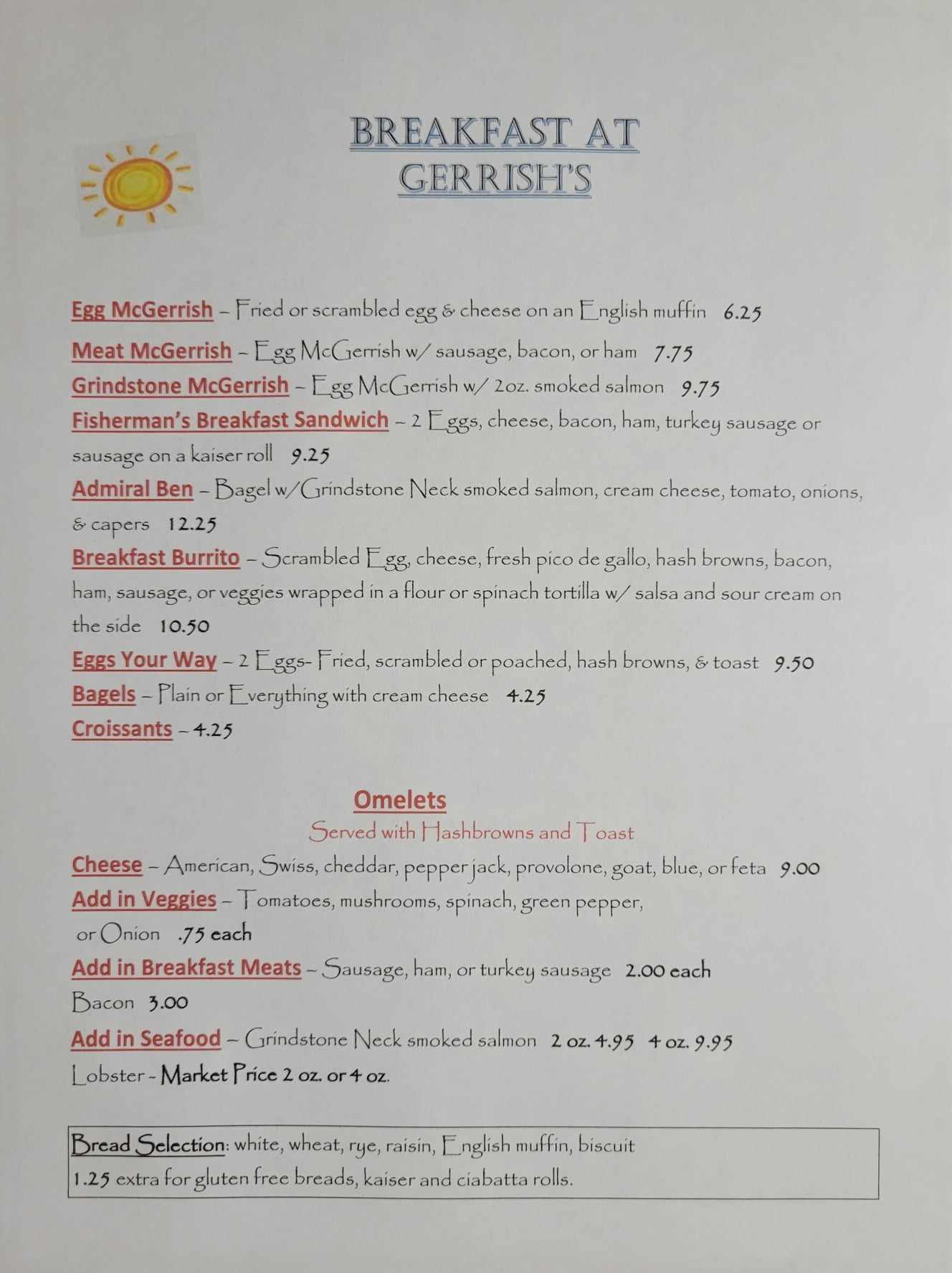 BREAKFAST AT
GERRISH'S

Egg McGerrish – Fried or scrambled egg & cheese on an English muffin 6.25

Meat McGerrish – Egg McGerrish w/ sausage, bacon, or ham 7.75

Grindstone McGerrish – Egg McGerrish w/ 2oz. smoked salmon 9.75

Fisherman's Breakfast Sandwich – 2 Eggs, cheese, bacon, ham, turkey sausage or sausage on a kaiser roll 9.25

Admiral Ben – Bagel w/Grindstone Neck smoked salmon, cream cheese, tomato, onions, & capers 12.25

Breakfast Burrito – Scrambled Egg, cheese, fresh pico de gallo, hash browns, bacon, ham, sausage, or veggies wrapped in a flour or spinach tortilla w/ salsa and sour cream on the side 10.50

Eggs Your Way – 2 Eggs- Fried, scrambled or poached, hash browns, & toast 9.50

Bagels – Plain or Everything with cream cheese 4.25

Croissants – 4.25

Omelets
Served with Hashbrowns and Toast

Cheese – American, Swiss, cheddar, pepper jack, provolone, goat, blue, or feta 9.00

Add in Veggies – Tomatoes, mushrooms, spinach, green pepper, or Onion .75 each

Add in Breakfast Meats – Sausage, ham, or turkey sausage 2.00 each
Bacon 3.00

Add in Seafood – Grindstone Neck smoked salmon 2 oz. 4.95 4 oz. 9.95
Lobster - Market Price 2 oz. or 4 oz.

Bread Selection: white, wheat, rye, raisin, English muffin, biscuit
1.25 extra for gluten free breads, kaiser and ciabatta rolls.